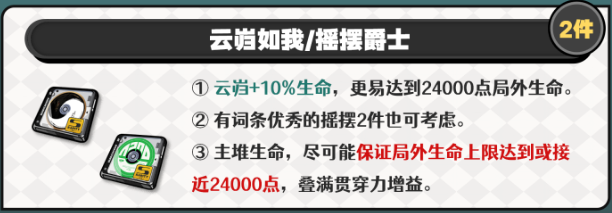 云岿如我/摇摆爵士

2件

① 云岿+10%生命，更易达到24000点局外生命。

② 有词条优秀的摇摆2件也可考虑。

③ 主堆生命，尽可能保证局外生命上限达到或接近24000点，叠满贯穿力增益。